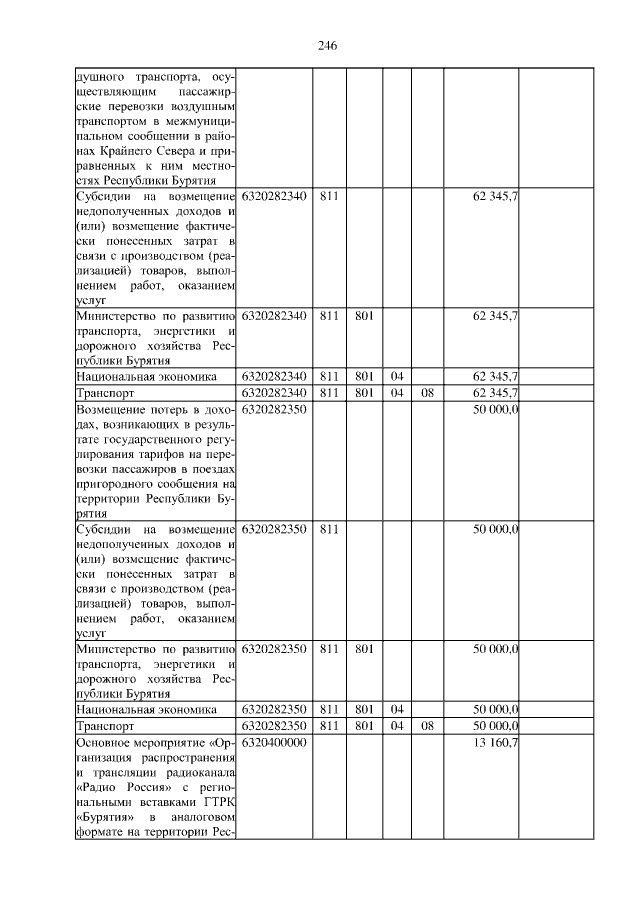 246

| душного транспорта, осуществляющим пассажирские перевозки воздушным транспортом в межмуниципальном сообщении в районах Крайнего Севера и приравненных к ним местностях Республики Бурятия | | | | | | | |
|---|---|---|---|---|---|---|---|
| Субсидии на возмещение недополученных доходов и (или) возмещение фактически понесенных затрат в связи с производством (реализацией) товаров, выполнением работ, оказанием услуг | 6320282340 | 811 | | | | 62 345,7 | |
| Министерство по развитию транспорта, энергетики и дорожного хозяйства Республики Бурятия | 6320282340 | 811 | 801 | | | 62 345,7 | |
| Национальная экономика | 6320282340 | 811 | 801 | 04 | | 62 345,7 | |
| Транспорт | 6320282340 | 811 | 801 | 04 | 08 | 62 345,7 | |
| Возмещение потерь в доходах, возникающих в результате государственного регулирования тарифов на перевозки пассажиров в поездах пригородного сообщения на территории Республики Бурятия | 6320282350 | | | | | 50 000,0 | |
| Субсидии на возмещение недополученных доходов и (или) возмещение фактически понесенных затрат в связи с производством (реализацией) товаров, выполнением работ, оказанием услуг | 6320282350 | 811 | | | | 50 000,0 | |
| Министерство по развитию транспорта, энергетики и дорожного хозяйства Республики Бурятия | 6320282350 | 811 | 801 | | | 50 000,0 | |
| Национальная экономика | 6320282350 | 811 | 801 | 04 | | 50 000,0 | |
| Транспорт | 6320282350 | 811 | 801 | 04 | 08 | 50 000,0 | |
| Основное мероприятие «Организация распространения и трансляции радиоканала «Радио Россия» с региональными вставками ГТРК «Бурятия» в аналоговом формате на территории Рес- | 6320400000 | | | | | 13 160,7 | |